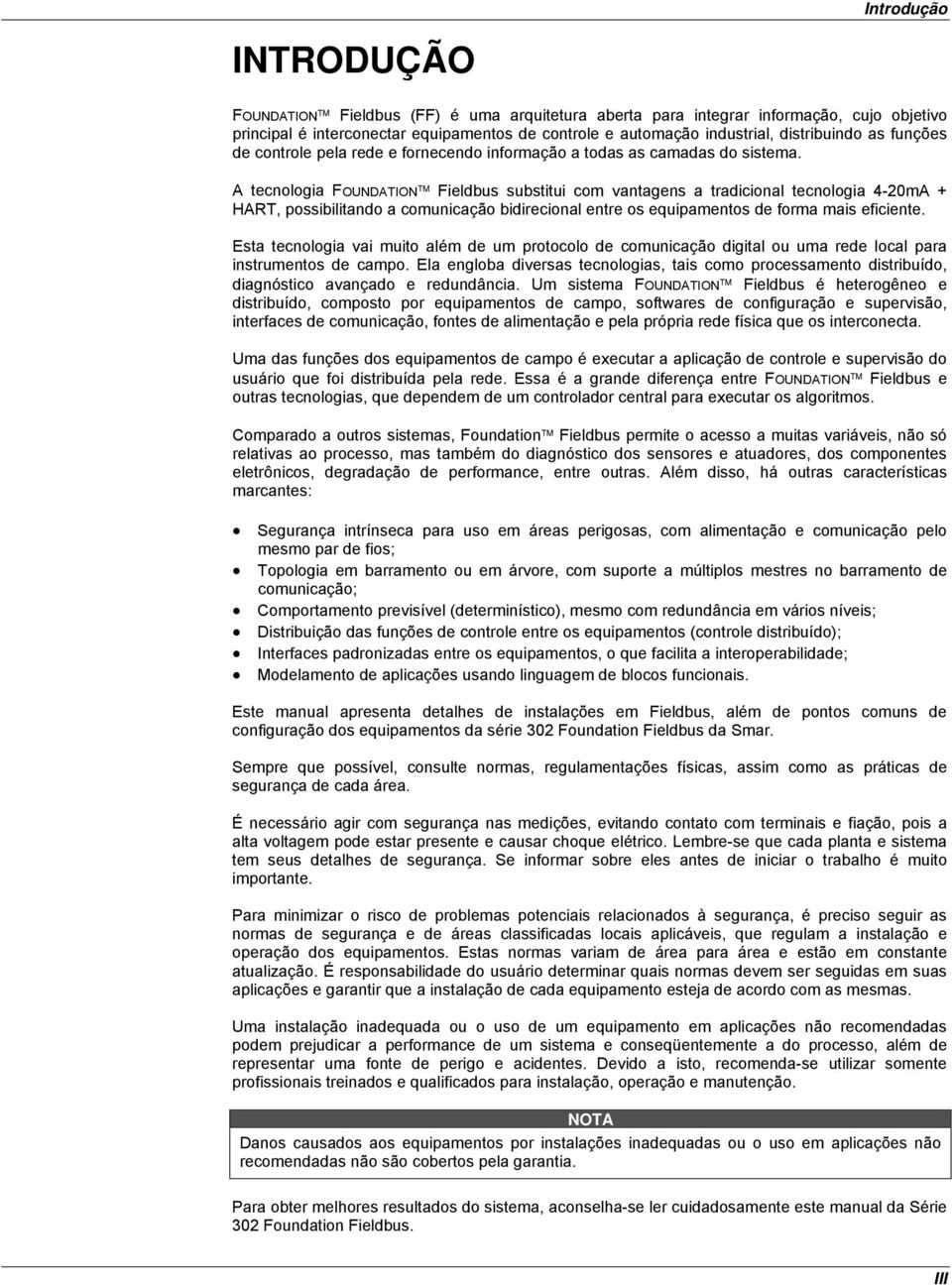 Introdução

INTRODUÇÃO

FOUNDATIONTM Fieldbus (FF) é uma arquitetura aberta para integrar informação, cujo objetivo principal é interconectar equipamentos de controle e automação industrial, distribuindo as funções de controle pela rede e fornecendo informação a todas as camadas do sistema.

A tecnologia FOUNDATIONTM Fieldbus substitui com vantagens a tradicional tecnologia 4-20mA + HART, possibilitando a comunicação bidirecional entre os equipamentos de forma mais eficiente.

Esta tecnologia vai muito além de um protocolo de comunicação digital ou uma rede local para instrumentos de campo. Ela engloba diversas tecnologias, tais como processamento distribuído, diagnóstico avançado e redundância. Um sistema FOUNDATIONTM Fieldbus é heterogêneo e distribuído, composto por equipamentos de campo, softwares de configuração e supervisão, interfaces de comunicação, fontes de alimentação e pela própria rede física que os interconecta.

Uma das funções dos equipamentos de campo é executar a aplicação de controle e supervisão do usuário que foi distribuída pela rede. Essa é a grande diferença entre FOUNDATIONTM Fieldbus e outras tecnologias, que dependem de um controlador central para executar os algoritmos.

Comparado a outros sistemas, FoundationTM Fieldbus permite o acesso a muitas variáveis, não só relativas ao processo, mas também do diagnóstico dos sensores e atuadores, dos componentes eletrônicos, degradação de performance, entre outras. Além disso, há outras características marcantes:

• Segurança intrínseca para uso em áreas perigosas, com alimentação e comunicação pelo mesmo par de fios;
• Topologia em barramento ou em árvore, com suporte a múltiplos mestres no barramento de comunicação;
• Comportamento previsível (determinístico), mesmo com redundância em vários níveis;
• Distribuição das funções de controle entre os equipamentos (controle distribuído);
• Interfaces padronizadas entre os equipamentos, o que facilita a interoperabilidade;
• Modelamento de aplicações usando linguagem de blocos funcionais.

Este manual apresenta detalhes de instalações em Fieldbus, além de pontos comuns de configuração dos equipamentos da série 302 Foundation Fieldbus da Smar.

Sempre que possível, consulte normas, regulamentações físicas, assim como as práticas de segurança de cada área.

É necessário agir com segurança nas medições, evitando contato com terminais e fiação, pois a alta voltagem pode estar presente e causar choque elétrico. Lembre-se que cada planta e sistema tem seus detalhes de segurança. Se informar sobre eles antes de iniciar o trabalho é muito importante.

Para minimizar o risco de problemas potenciais relacionados à segurança, é preciso seguir as normas de segurança e de áreas classificadas locais aplicáveis, que regulam a instalação e operação dos equipamentos. Estas normas variam de área para área e estão em constante atualização. É responsabilidade do usuário determinar quais normas devem ser seguidas em suas aplicações e garantir que a instalação de cada equipamento esteja de acordo com as mesmas.

Uma instalação inadequada ou o uso de um equipamento em aplicações não recomendadas podem prejudicar a performance de um sistema e conseqüentemente a do processo, além de representar uma fonte de perigo e acidentes. Devido a isto, recomenda-se utilizar somente profissionais treinados e qualificados para instalação, operação e manutenção.

NOTA
Danos causados aos equipamentos por instalações inadequadas ou o uso em aplicações não recomendadas não são cobertos pela garantia.

Para obter melhores resultados do sistema, aconselha-se ler cuidadosamente este manual da Série 302 Foundation Fieldbus.

III